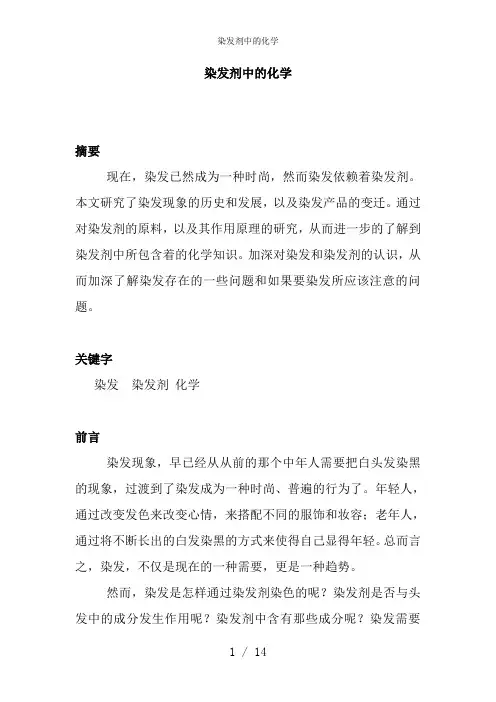 染发剂中的化学

染发剂中的化学

摘要

现在，染发已然成为一种时尚，然而染发依赖着染发剂。本文研究了染发现象的历史和发展，以及染发产品的变迁。通过对染发剂的原料，以及其作用原理的研究，从而进一步的了解到染发剂中所包含着的化学知识。加深对染发和染发剂的认识，从而加深了解染发存在的一些问题和如果要染发所应该注意的问题。

关键字

染发　染发剂 化学

前言

染发现象，早已经从从前的那个中年人需要把白头发染黑的现象，过渡到了染发成为一种时尚、普遍的行为了。年轻人，通过改变发色来改变心情，来搭配不同的服饰和妆容；老年人，通过将不断长出的白发染黑的方式来使得自己显得年轻。总而言之，染发，不仅是现在的一种需要，更是一种趋势。

然而，染发是怎样通过染发剂染色的呢？染发剂是否与头发中的成分发生作用呢？染发剂中含有那些成分呢？染发需要

1 / 14